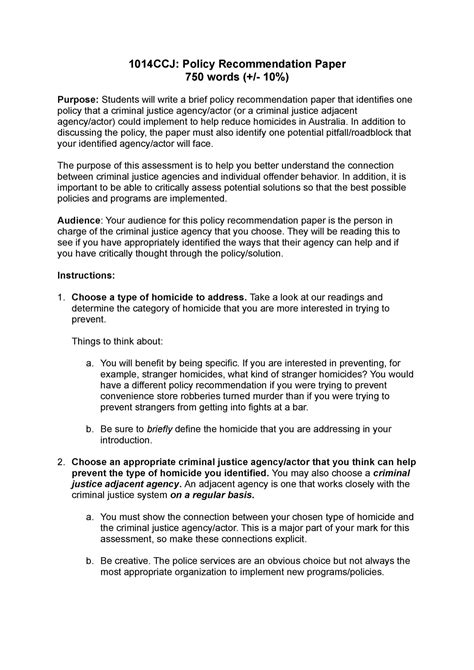 1014CCJ: Policy Recommendation Paper
750 words (+/- 10%)

Purpose: Students will write a brief policy recommendation paper that identifies one policy that a criminal justice agency/actor (or a criminal justice adjacent agency/actor) could implement to help reduce homicides in Australia. In addition to discussing the policy, the paper must also identify one potential pitfall/roadblock that your identified agency/actor will face.

The purpose of this assessment is to help you better understand the connection between criminal justice agencies and individual offender behavior. In addition, it is important to be able to critically assess potential solutions so that the best possible policies and programs are implemented.

Audience: Your audience for this policy recommendation paper is the person in charge of the criminal justice agency that you choose. They will be reading this to see if you have appropriately identified the ways that their agency can help and if you have critically thought through the policy/solution.

Instructions:

1. Choose a type of homicide to address. Take a look at our readings and determine the category of homicide that you are more interested in trying to prevent.

Things to think about:

a. You will benefit by being specific. If you are interested in preventing, for example, stranger homicides, what kind of stranger homicides? You would have a different policy recommendation if you were trying to prevent convenience store robberies turned murder than if you were trying to prevent strangers from getting into fights at a bar.

b. Be sure to briefly define the homicide that you are addressing in your introduction.

2. Choose an appropriate criminal justice agency/actor that you think can help prevent the type of homicide you identified. You may also choose a criminal justice adjacent agency. An adjacent agency is one that works closely with the criminal justice system on a regular basis.

a. You must show the connection between your chosen type of homicide and the criminal justice agency/actor. This is a major part of your mark for this assessment, so make these connections explicit.

b. Be creative. The police services are an obvious choice but not always the most appropriate organization to implement new programs/policies.